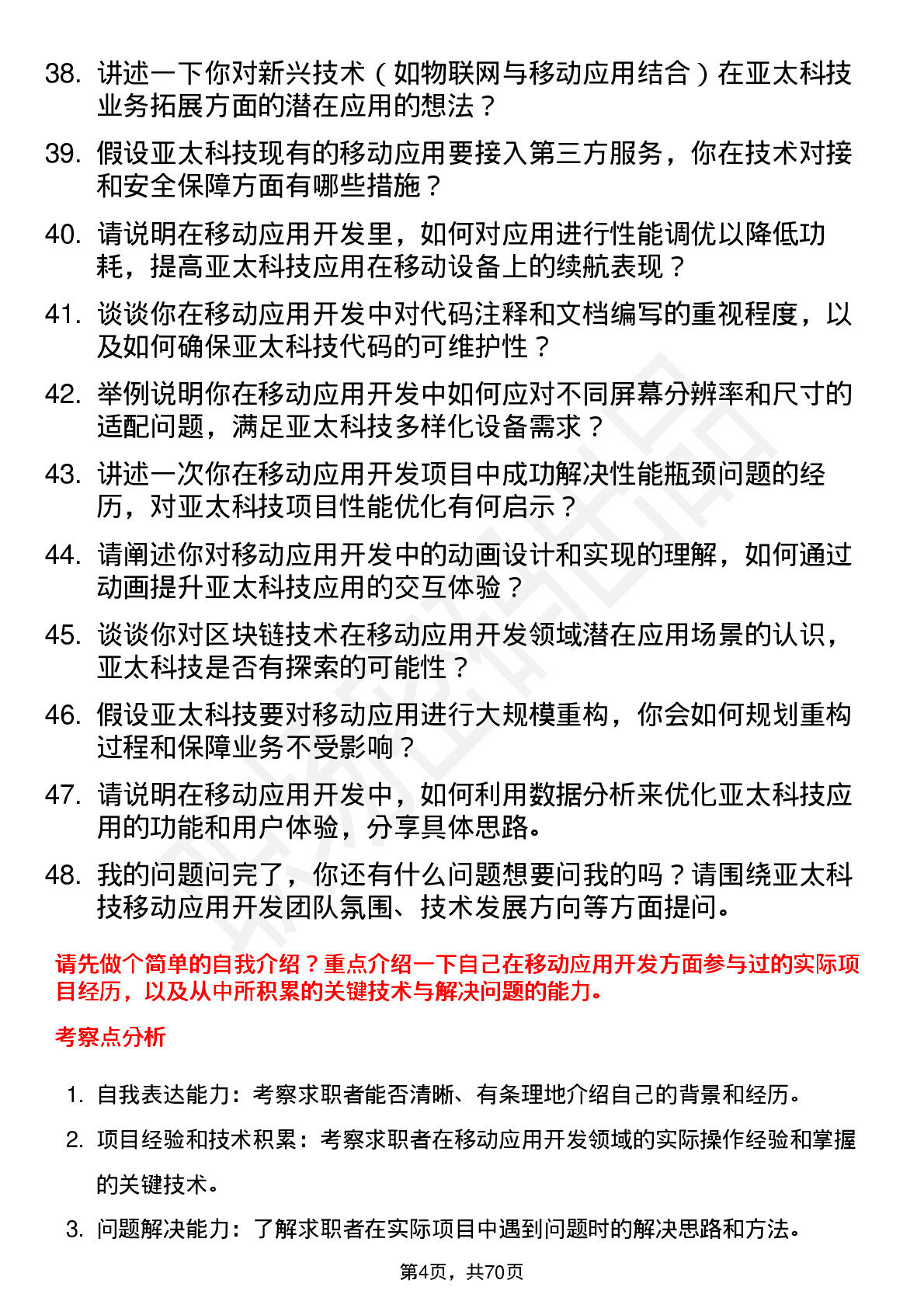 38. 讲述一下你对新兴技术（如物联网与移动应用结合）在亚太科技业务拓展方面的潜在应用的想法？

39. 假设亚太科技现有的移动应用要接入第三方服务，你在技术对接和安全保障方面有哪些措施？

40. 请说明在移动应用开发里，如何对应用进行性能调优以降低功耗，提高亚太科技应用在移动设备上的续航表现？

41. 谈谈你在移动应用开发中对代码注释和文档编写的重视程度，以及如何确保亚太科技代码的可维护性？

42. 举例说明你在移动应用开发中如何应对不同屏幕分辨率和尺寸的适配问题，满足亚太科技多样化设备需求？

43. 讲述一次你在移动应用开发项目中成功解决性能瓶颈问题的经历，对亚太科技项目性能优化有何启示？

44. 请阐述你对移动应用开发中的动画设计和实现的理解，如何通过动画提升亚太科技应用的交互体验？

45. 谈谈你对区块链技术在移动应用开发领域潜在应用场景的认识，亚太科技是否有探索的可能性？

46. 假设亚太科技要对移动应用进行大规模重构，你会如何规划重构过程和保障业务不受影响？

47. 请说明在移动应用开发中，如何利用数据分析来优化亚太科技应用的功能和用户体验，分享具体思路。

48. 我的问题问完了，你还有什么问题想要问我的吗？请围绕亚太科技移动应用开发团队氛围、技术发展方向等方面提问。

请先做个简单的自我介绍？重点介绍一下自己在移动应用开发方面参与过的实际项目经历，以及从中所积累的关键技术与解决问题的能力。

考察点分析

1. 自我表达能力：考察求职者能否清晰、有条理地介绍自己的背景和经历。
2. 项目经验和技术积累：考察求职者在移动应用开发领域的实际操作经验和掌握的关键技术。
3. 问题解决能力：了解求职者在实际项目中遇到问题时的解决思路和方法。

第4页，共70页